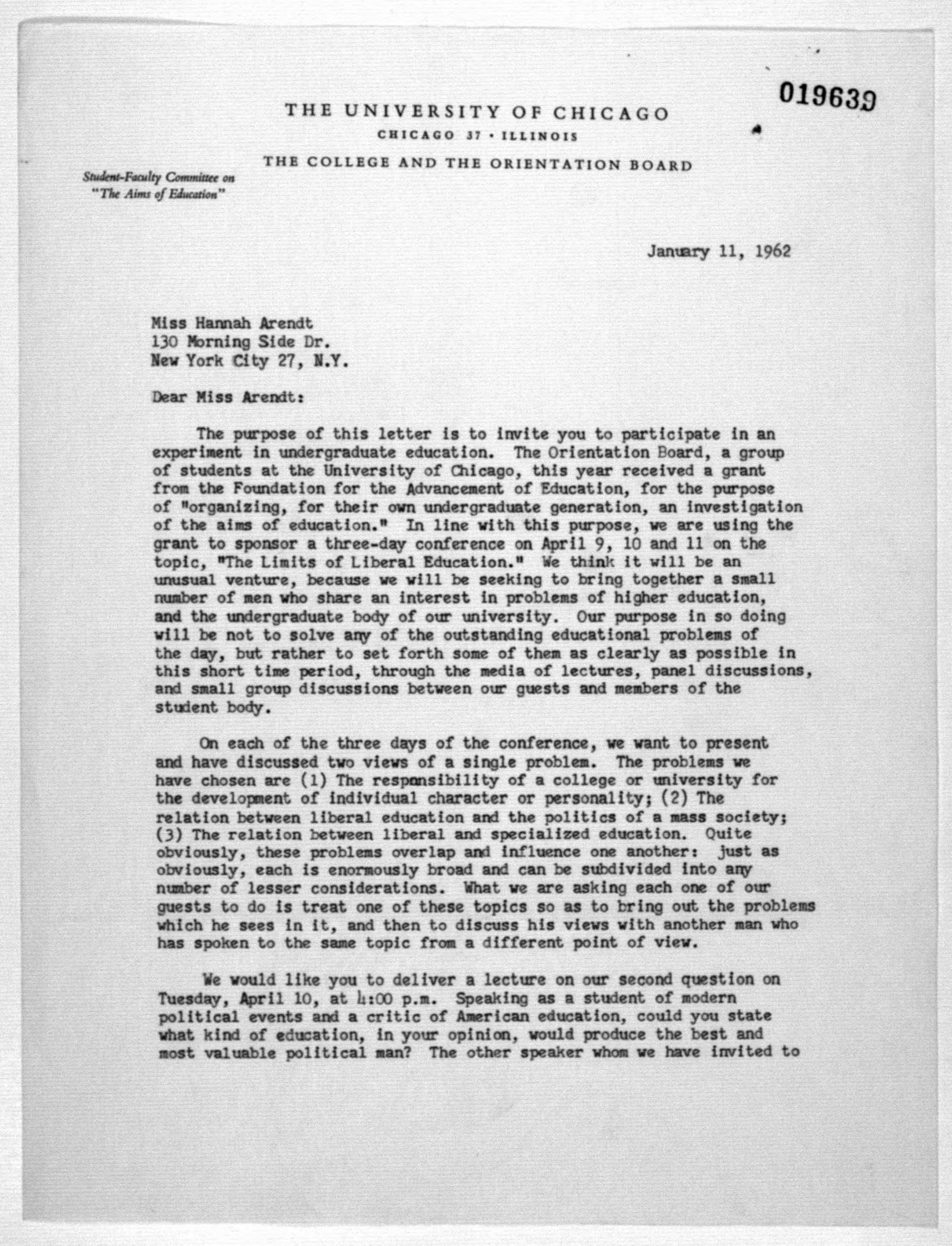 019639

THE UNIVERSITY OF CHICAGO
CHICAGO 37 · ILLINOIS
THE COLLEGE AND THE ORIENTATION BOARD

Student-Faculty Committee on
"The Aims of Education"

January 11, 1962

Miss Hannah Arendt
130 Morning Side Dr.
New York City 27, N.Y.

Dear Miss Arendt:

The purpose of this letter is to invite you to participate in an experiment in undergraduate education. The Orientation Board, a group of students at the University of Chicago, this year received a grant from the Foundation for the Advancement of Education, for the purpose of "organizing, for their own undergraduate generation, an investigation of the aims of education." In line with this purpose, we are using the grant to sponsor a three-day conference on April 9, 10 and 11 on the topic, "The Limits of Liberal Education." We think it will be an unusual venture, because we will be seeking to bring together a small number of men who share an interest in problems of higher education, and the undergraduate body of our university. Our purpose in so doing will be not to solve any of the outstanding educational problems of the day, but rather to set forth some of them as clearly as possible in this short time period, through the media of lectures, panel discussions, and small group discussions between our guests and members of the student body.

On each of the three days of the conference, we want to present and have discussed two views of a single problem. The problems we have chosen are (1) The responsibility of a college or university for the development of individual character or personality; (2) The relation between liberal education and the politics of a mass society; (3) The relation between liberal and specialized education. Quite obviously, these problems overlap and influence one another: just as obviously, each is enormously broad and can be subdivided into any number of lesser considerations. What we are asking each one of our guests to do is treat one of these topics so as to bring out the problems which he sees in it, and then to discuss his views with another man who has spoken to the same topic from a different point of view.

We would like you to deliver a lecture on our second question on Tuesday, April 10, at 4:00 p.m. Speaking as a student of modern political events and a critic of American education, could you state what kind of education, in your opinion, would produce the best and most valuable political man? The other speaker whom we have invited to